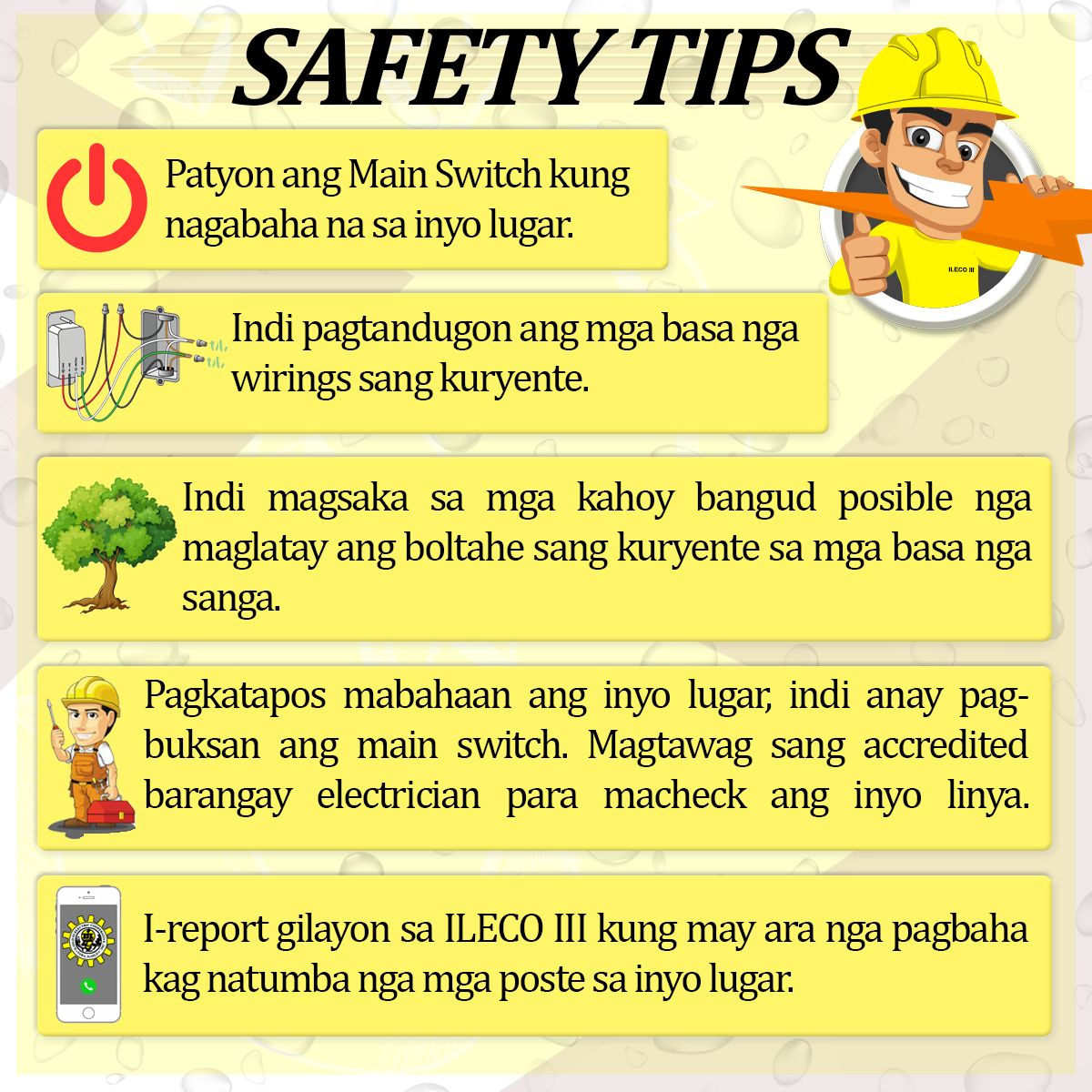 SAFETY TIPS

ILECO III

Patyon ang Main Switch kung nagabaha na sa inyo lugar.

Indi pagtandugon ang mga basa nga wirings sang kuryente.

Indi magsaka sa mga kahoy bangud posible nga maglatay ang boltahe sang kuryente sa mga basa nga sanga.

Pagkatapos mabahaan ang inyo lugar, indi anay pagbuksan ang main switch. Magtawag sang accredited barangay electrician para macheck ang inyo linya.

I-report gilayon sa ILECO III kung may ara nga pagbaha kag natumba nga mga poste sa inyo lugar.